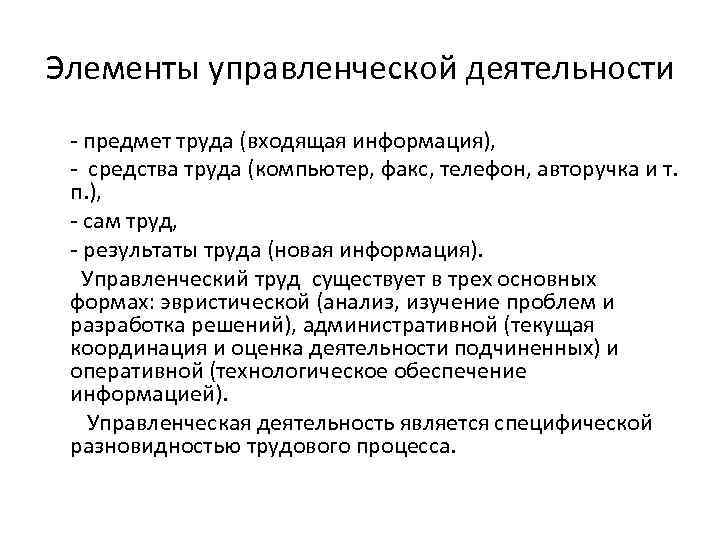 Элементы управленческой деятельности

- предмет труда (входящая информация),

- средства труда (компьютер, факс, телефон, авторучка и т. п.),

- сам труд,

- результаты труда (новая информация).

Управленческий труд существует в трех основных формах: эвристической (анализ, изучение проблем и разработка решений), административной (текущая координация и оценка деятельности подчиненных) и оперативной (технологическое обеспечение информацией).

Управленческая деятельность является специфической разновидностью трудового процесса.